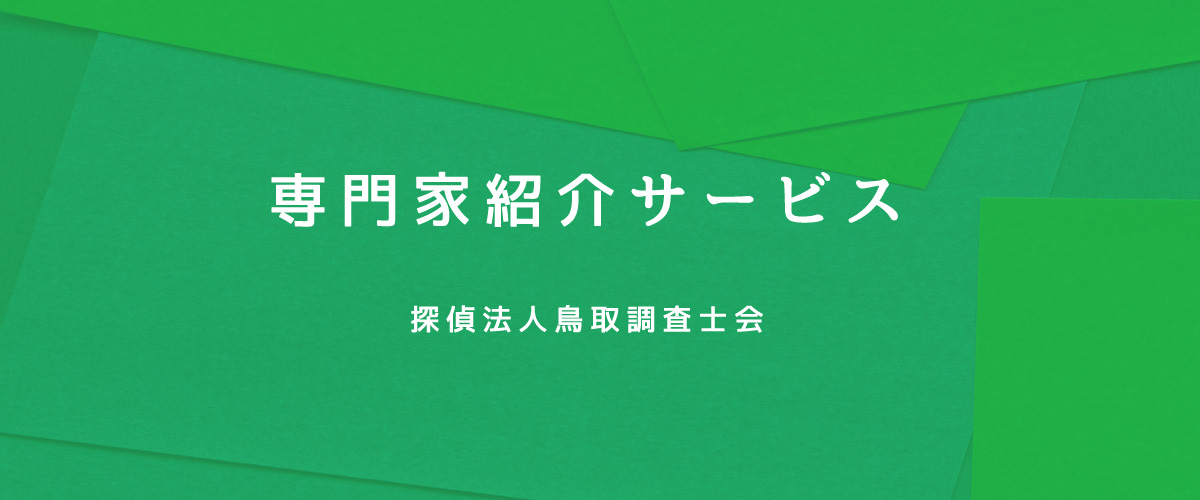 専門家紹介サービス

探偵法人鳥取調査士会